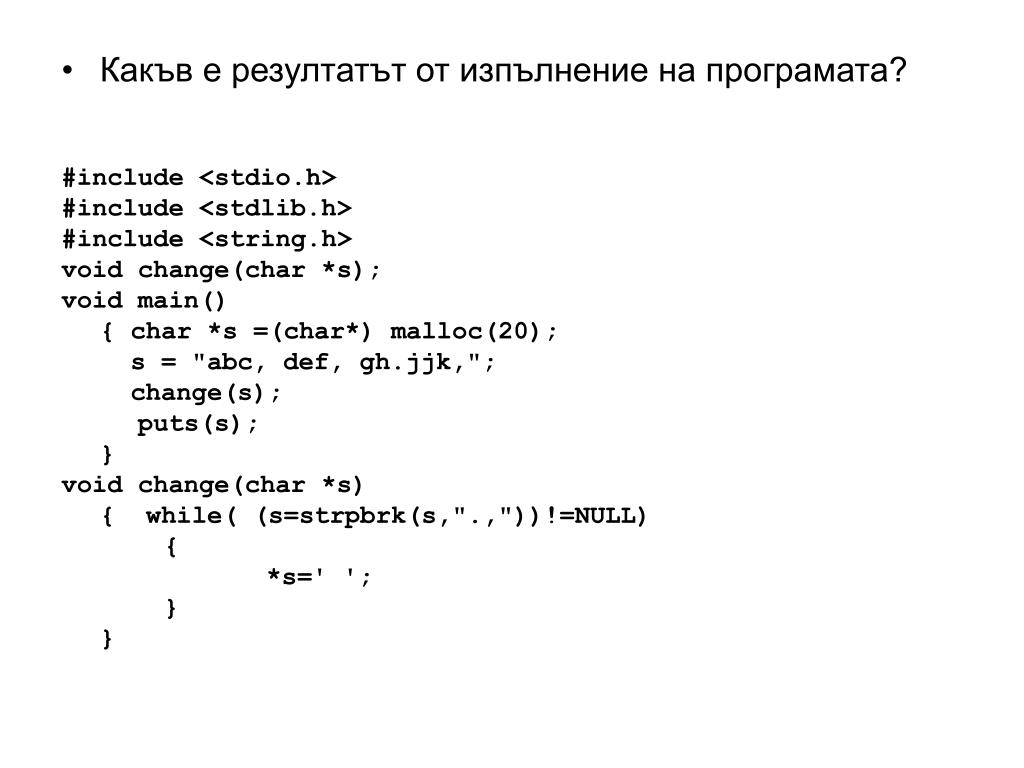 • Какъв е резултатът от изпълнение на програмата?

#include <stdio.h>
#include <stdlib.h>
#include <string.h>
void change(char *s);
void main()
{ char *s =(char*) malloc(20);
s = "abc, def, gh.jjk,";
change(s);
puts(s);
}
void change(char *s)
{ while( (s=strpbrk(s,".,"))!=NULL)
{
*s=' ';
}
}